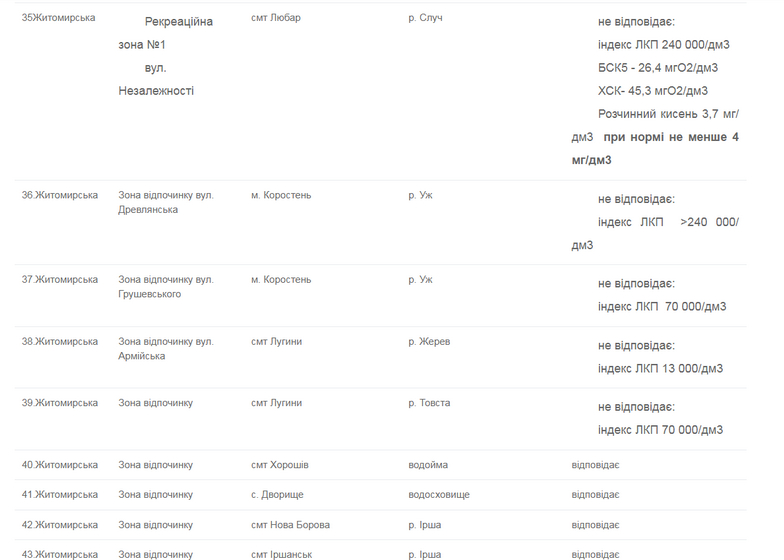 | 35Житомирська | Рекреаційна зона №1 вул. Незалежності | смт Любар | р. Случ | не відповідає: індекс ЛКП 240 000/дм3 БСК5 - 26,4 мгО2/дм3 ХСК- 45,3 мгО2/дм3 Розчинний кисень 3,7 мг/дм3 при нормі не менше 4 мг/дм3 |
|---|---|---|---|---|
| 36.Житомирська | Зона відпочинку вул. Древлянська | м. Коростень | р. Уж | не відповідає: індекс ЛКП >240 000/дм3 |
| 37.Житомирська | Зона відпочинку вул. Грушевського | м. Коростень | р. Уж | не відповідає: індекс ЛКП 70 000/дм3 |
| 38.Житомирська | Зона відпочинку вул. Армійська | смт Лугини | р. Жерев | не відповідає: індекс ЛКП 13 000/дм3 |
| 39.Житомирська | Зона відпочинку | смт Лугини | р. Товста | не відповідає: індекс ЛКП 70 000/дм3 |
| 40.Житомирська | Зона відпочинку | смт Хорошів | водойма | відповідає |
| 41.Житомирська | Зона відпочинку | с. Дворище | водосховище | відповідає |
| 42.Житомирська | Зона відпочинку | смт Нова Борова | р. Ірша | відповідає |
| 43.Житомирська | Зона відпочинку | смт Іршанськ | р. Ірша | відповідає |